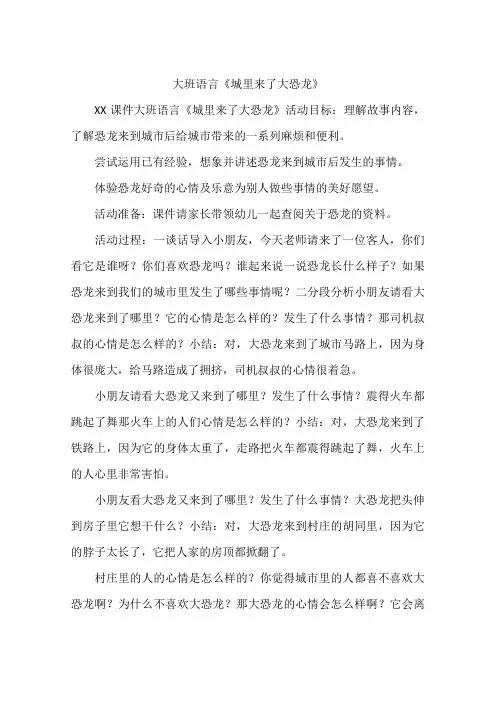 大班语言《城里来了大恐龙》

XX 课件大班语言《城里来了大恐龙》活动目标：理解故事内容，了解恐龙来到城市后给城市带来的一系列麻烦和便利。

尝试运用已有经验，想象并讲述恐龙来到城市后发生的事情。

体验恐龙好奇的心情及乐意为别人做些事情的美好愿望。

活动准备：课件请家长带领幼儿一起查阅关于恐龙的资料。

活动过程：一谈话导入小朋友，今天老师请来了一位客人，你们看它是谁呀？你们喜欢恐龙吗？谁起来说一说恐龙长什么样子？如果恐龙来到我们的城市里发生了哪些事情呢？二分段分析小朋友请看大恐龙来到了哪里？它的心情是怎么样的？发生了什么事情？那司机叔叔的心情是怎么样的？小结：对，大恐龙来到了城市马路上，因为身体很庞大，给马路造成了拥挤，司机叔叔的心情很着急。

小朋友请看大恐龙又来到了哪里？发生了什么事情？震得火车都跳起了舞那火车上的人们心情是怎么样的？小结：对，大恐龙来到了铁路上，因为它的身体太重了，走路把火车都震得跳起了舞，火车上的人心里非常害怕。

小朋友看大恐龙又来到了哪里？发生了什么事情？大恐龙把头伸到房子里它想干什么？小结：对，大恐龙来到村庄的胡同里，因为它的脖子太长了，它把人家的房顶都掀翻了。

村庄里的人的心情是怎么样的？你觉得城市里的人都喜不喜欢大恐龙啊？为什么不喜欢大恐龙？那大恐龙的心情会怎么样啊？它会离